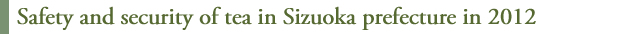 Safety and security of tea in Sizuoka prefecture in 2012